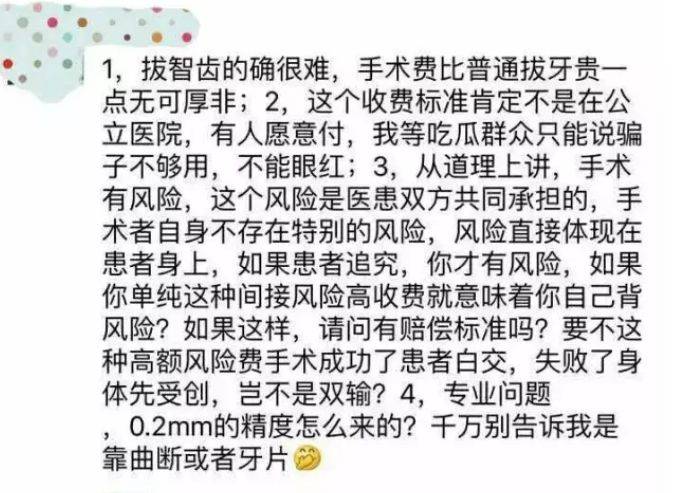 1，拔智齿的确很难，手术费比普通拔牙贵一点无可厚非；2，这个收费标准肯定不是在公立医院，有人愿意付，我等吃瓜群众只能说骗子不够用，不能眼红；3，从道理上讲，手术有风险，这个风险是医患双方共同承担的，手术者自身不存在特别的风险，风险直接体现在患者身上，如果患者追究，你才有风险，如果你单纯这种间接风险高收费就意味着你自己背风险？如果这样，请问有赔偿标准吗？要不这种高额风险费手术成功了患者白交，失败了身体先受创，岂不是双输？4，专业问题，0.2mm的精度怎么来的？千万别告诉我是靠曲断或者牙片